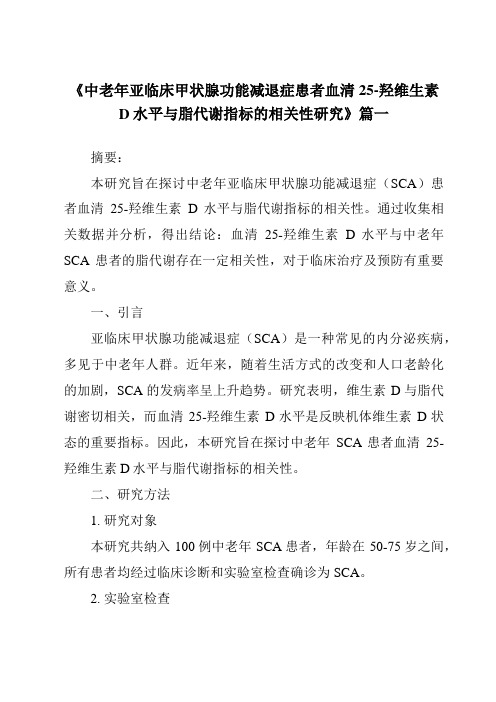 《中老年亚临床甲状腺功能减退症患者血清 25-羟维生素 D 水平与脂代谢指标的相关性研究》篇一

摘要：

本研究旨在探讨中老年亚临床甲状腺功能减退症（SCA）患者血清 25-羟维生素 D 水平与脂代谢指标的相关性。通过收集相关数据并分析，得出结论：血清 25-羟维生素 D 水平与中老年 SCA 患者的脂代谢存在一定相关性，对于临床治疗及预防有重要意义。

一、引言

亚临床甲状腺功能减退症（SCA）是一种常见的内分泌疾病，多见于中老年人群。近年来，随着生活方式的改变和人口老龄化的加剧，SCA 的发病率呈上升趋势。研究表明，维生素 D 与脂代谢密切相关，而血清 25-羟维生素 D 水平是反映机体维生素 D 状态的重要指标。因此，本研究旨在探讨中老年 SCA 患者血清 25-羟维生素 D 水平与脂代谢指标的相关性。

二、研究方法

1. 研究对象

本研究共纳入 100 例中老年 SCA 患者，年龄在 50-75 岁之间，所有患者均经过临床诊断和实验室检查确诊为 SCA。

2. 实验室检查